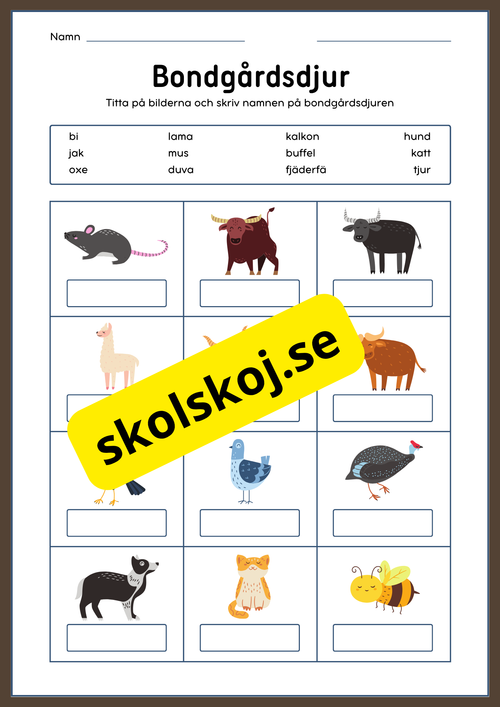 Namn

Bondgårdsdjur

Titta på bilderna och skriv namnen på bondgårdsdjuren

| bi | lama | kalkon | hund |
|---|---|---|---|
| jak | mus | buffel | katt |
| oxe | duva | fjäderfä | tjur |

skolskoj.se